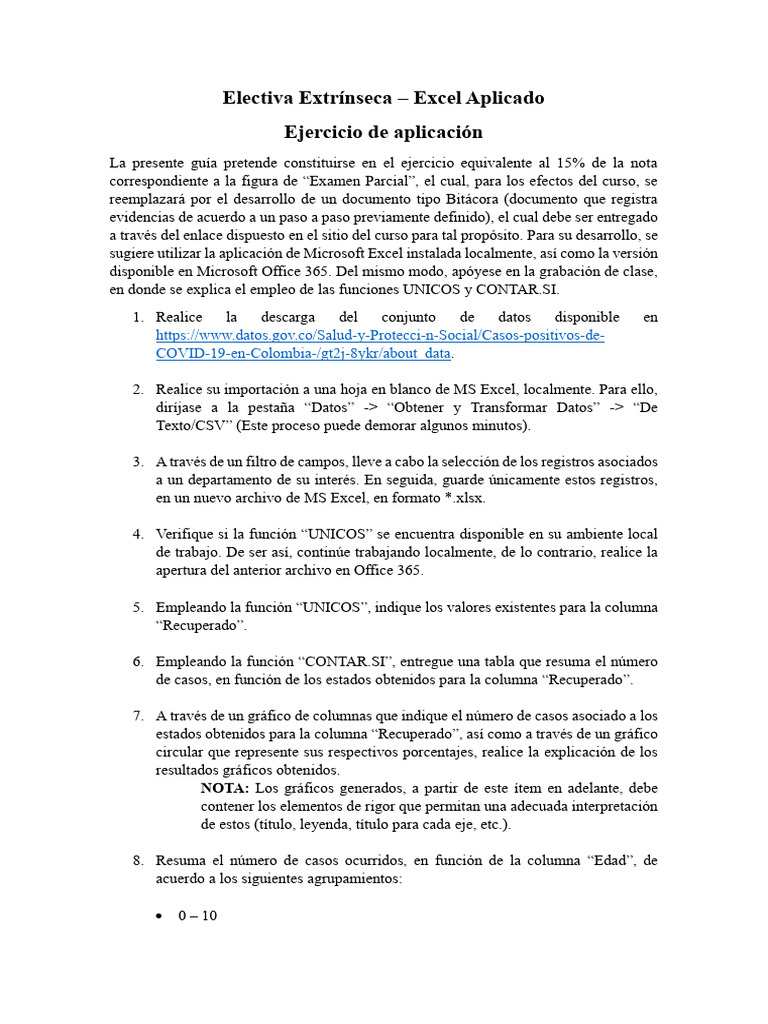 Electiva Extrínseca – Excel Aplicado

Ejercicio de aplicación

La presente guía pretende constituirse en el ejercicio equivalente al 15% de la nota correspondiente a la figura de “Examen Parcial”, el cual, para los efectos del curso, se reemplazará por el desarrollo de un documento tipo Bitácora (documento que registra evidencias de acuerdo a un paso a paso previamente definido), el cual debe ser entregado a través del enlace dispuesto en el sitio del curso para tal propósito. Para su desarrollo, se sugiere utilizar la aplicación de Microsoft Excel instalada localmente, así como la versión disponible en Microsoft Office 365. Del mismo modo, apóyese en la grabación de clase, en donde se explica el empleo de las funciones UNICOS y CONTAR.SI.

1. Realice la descarga del conjunto de datos disponible en https://www.datos.gov.co/Salud-y-Protecci-n-Social/Casos-positivos-de-COVID-19-en-Colombia-/gt2j-8ykr/about_data.

2. Realice su importación a una hoja en blanco de MS Excel, localmente. Para ello, diríjase a la pestaña “Datos” -> “Obtener y Transformar Datos” -> “De Texto/CSV” (Este proceso puede demorar algunos minutos).

3. A través de un filtro de campos, lleve a cabo la selección de los registros asociados a un departamento de su interés. En seguida, guarde únicamente estos registros, en un nuevo archivo de MS Excel, en formato *.xlsx.

4. Verifique si la función “UNICOS” se encuentra disponible en su ambiente local de trabajo. De ser así, continúe trabajando localmente, de lo contrario, realice la apertura del anterior archivo en Office 365.

5. Empleando la función “UNICOS”, indique los valores existentes para la columna “Recuperado”.

6. Empleando la función “CONTAR.SI”, entregue una tabla que resuma el número de casos, en función de los estados obtenidos para la columna “Recuperado”.

7. A través de un gráfico de columnas que indique el número de casos asociado a los estados obtenidos para la columna “Recuperado”, así como a través de un gráfico circular que represente sus respectivos porcentajes, realice la explicación de los resultados gráficos obtenidos.
NOTA: Los gráficos generados, a partir de este ítem en adelante, debe contener los elementos de rigor que permitan una adecuada interpretación de estos (título, leyenda, título para cada eje, etc.).

8. Resuma el número de casos ocurridos, en función de la columna “Edad”, de acuerdo a los siguientes agrupamientos:

• 0 – 10